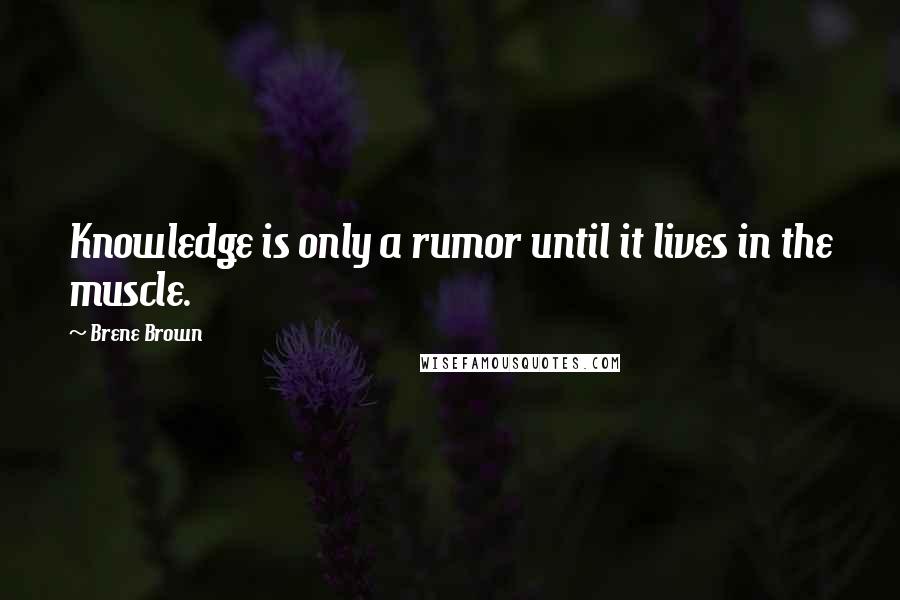 Knowledge is only a rumor until it lives in the muscle.

~ Brene Brown

WISEFAMOUSQUOTES.COM